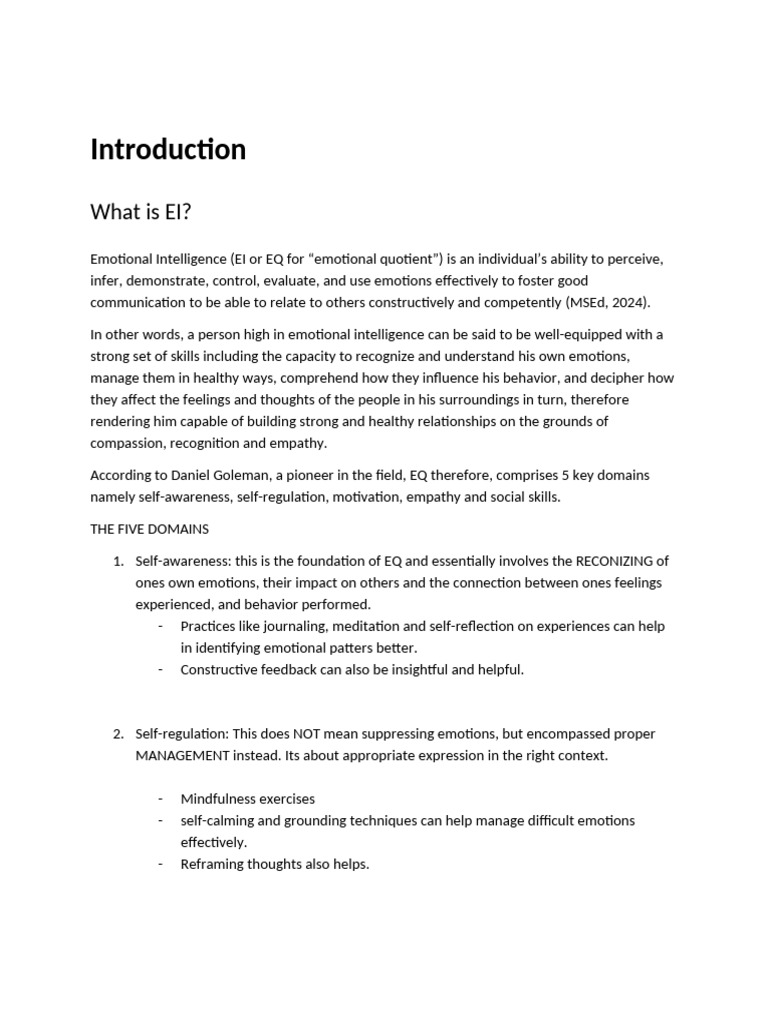 Introduction

What is EI?

Emotional Intelligence (EI or EQ for "emotional quotient") is an individual's ability to perceive, infer, demonstrate, control, evaluate, and use emotions effectively to foster good communication to be able to relate to others constructively and competently (MSEd, 2024).

In other words, a person high in emotional intelligence can be said to be well-equipped with a strong set of skills including the capacity to recognize and understand his own emotions, manage them in healthy ways, comprehend how they influence his behavior, and decipher how they affect the feelings and thoughts of the people in his surroundings in turn, therefore rendering him capable of building strong and healthy relationships on the grounds of compassion, recognition and empathy.

According to Daniel Goleman, a pioneer in the field, EQ therefore, comprises 5 key domains namely self-awareness, self-regulation, motivation, empathy and social skills.

THE FIVE DOMAINS

1. Self-awareness: this is the foundation of EQ and essentially involves the RECONIZING of ones own emotions, their impact on others and the connection between ones feelings experienced, and behavior performed.
- Practices like journaling, meditation and self-reflection on experiences can help in identifying emotional patters better.
- Constructive feedback can also be insightful and helpful.

2. Self-regulation: This does NOT mean suppressing emotions, but encompassed proper MANAGEMENT instead. Its about appropriate expression in the right context.

- Mindfulness exercises
- self-calming and grounding techniques can help manage difficult emotions effectively.
- Reframing thoughts also helps.